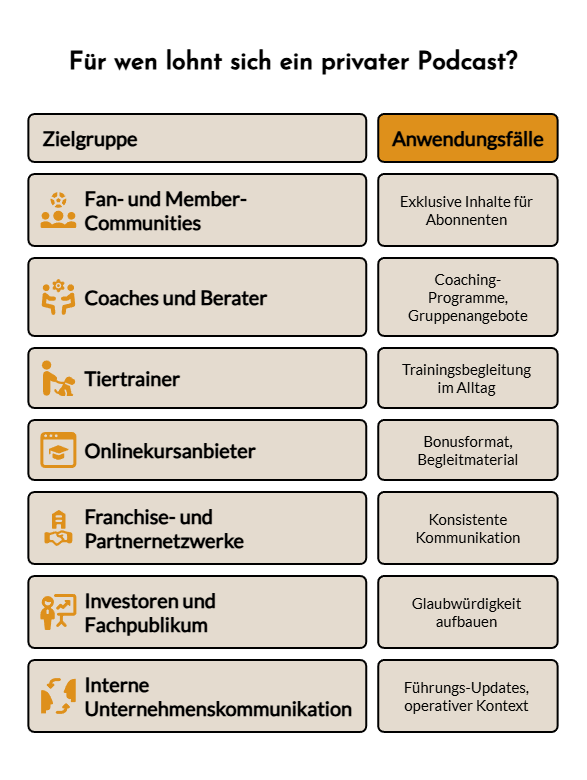 Für wen lohnt sich ein privater Podcast?

| Zielgruppe | Anwendungsfälle |
|---|---|
| Fan- und Member-Communities | Exklusive Inhalte für Abonnenten |
| Coaches und Berater | Coaching-Programme, Gruppenangebote |
| Tiertrainer | Trainingsbegleitung im Alltag |
| Onlinekursanbieter | Bonusformat, Begleitmaterial |
| Franchise- und Partnernetzwerke | Konsistente Kommunikation |
| Investoren und Fachpublikum | Glaubwürdigkeit aufbauen |
| Interne Unternehmenskommunikation | Führungs-Updates, operativer Kontext |